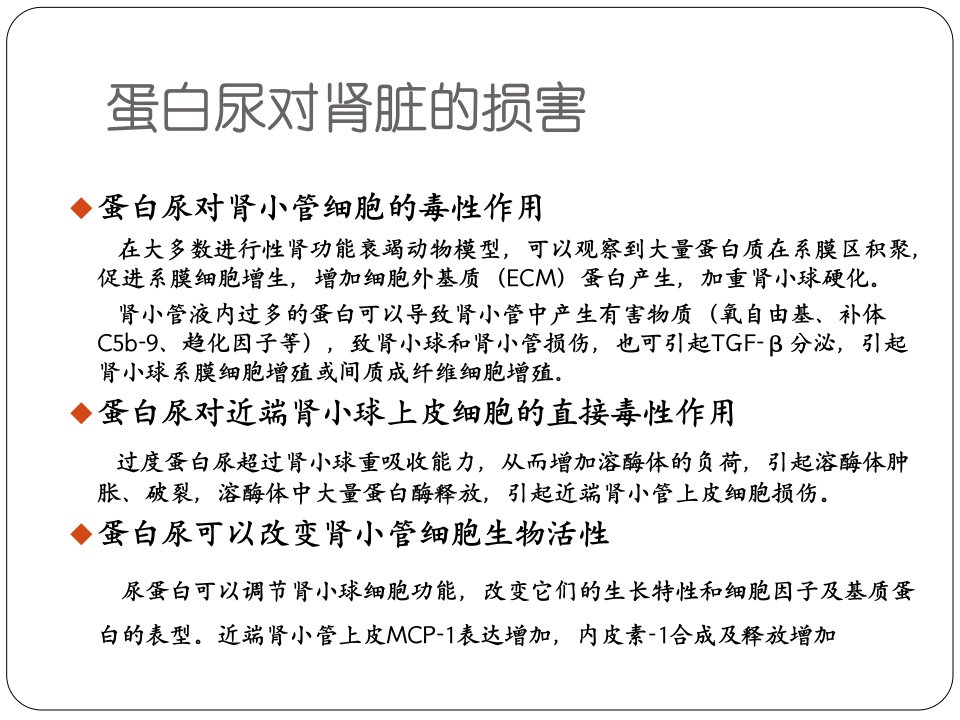 蛋白尿对肾脏的损害

◆蛋白尿对肾小管细胞的毒性作用

在大多数进行性肾功能衰竭动物模型，可以观察到大量蛋白质在系膜区积聚，促进系膜细胞增生，增加细胞外基质（ECM）蛋白产生，加重肾小球硬化。

肾小管液内过多的蛋白可以导致肾小管中产生有害物质（氧自由基、补体C5b-9、趋化因子等），致肾小球和肾小管损伤，也可引起TGF-β分泌，引起肾小球系膜细胞增殖或间质成纤维细胞增殖。

◆蛋白尿对近端肾小球上皮细胞的直接毒性作用

过度蛋白尿超过肾小球重吸收能力，从而增加溶酶体的负荷，引起溶酶体肿胀、破裂，溶酶体中大量蛋白酶释放，引起近端肾小管上皮细胞损伤。

◆蛋白尿可以改变肾小管细胞生物活性

尿蛋白可以调节肾小球细胞功能，改变它们的生长特性和细胞因子及基质蛋白的表型。近端肾小管上皮MCP-1表达增加，内皮素-1合成及释放增加